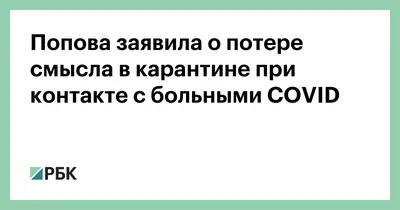 Попова заявила о потере смысла в карантине при контакте с больными COVID

РБК